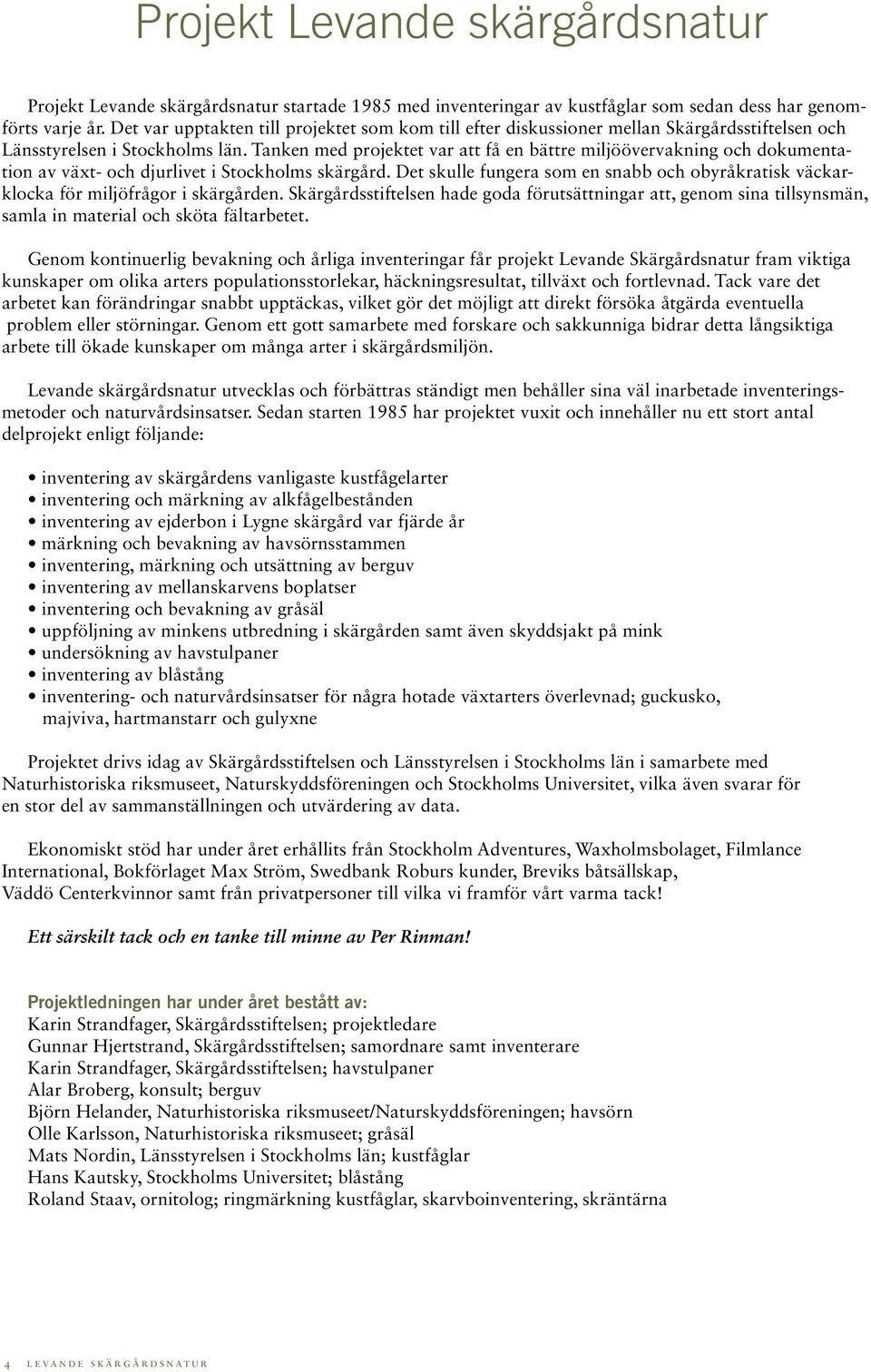 Projekt Levande skärgårdsnatur

Projekt Levande skärgårdsnatur startade 1985 med inventeringar av kustfåglar som sedan dess har genomförts varje år. Det var upptakten till projektet som kom till efter diskussioner mellan Skärgårdsstiftelsen och Länsstyrelsen i Stockholms län. Tanken med projektet var att få en bättre miljöövervakning och dokumentation av växt- och djurlivet i Stockholms skärgård. Det skulle fungera som en snabb och obyråkratisk väckarklocka för miljöfrågor i skärgården. Skärgårdsstiftelsen hade goda förutsättningar att, genom sina tillsynsmän, samla in material och sköta fältarbetet.

Genom kontinuerlig bevakning och årliga inventeringar får projekt Levande Skärgårdsnatur fram viktiga kunskaper om olika arters populationsstorlekar, häckningsresultat, tillväxt och fortlevnad. Tack vare det arbetet kan förändringar snabbt upptäckas, vilket gör det möjligt att direkt försöka åtgärda eventuella problem eller störningar. Genom ett gott samarbete med forskare och sakkunniga bidrar detta långsiktiga arbete till ökade kunskaper om många arter i skärgårdsmiljön.

Levande skärgårdsnatur utvecklas och förbättras ständigt men behåller sina väl inarbetade inventeringsmetoder och naturvårdsinsatser. Sedan starten 1985 har projektet vuxit och innehåller nu ett stort antal delprojekt enligt följande:

• inventering av skärgårdens vanligaste kustfågelarter
• inventering och märkning av alkfågelbestånden
• inventering av ejderbon i Lygne skärgård var fjärde år
• märkning och bevakning av havsörnsstammen
• inventering, märkning och utsättning av berguv
• inventering av mellanskarvens boplatser
• inventering och bevakning av gråsäl
• uppföljning av minkens utbredning i skärgården samt även skyddsjakt på mink
• undersökning av havstulpaner
• inventering av blåstång
• inventering- och naturvårdsinsatser för några hotade växtarters överlevnad; guckusko, majviva, hartmanstarr och gulyxne

Projektet drivs idag av Skärgårdsstiftelsen och Länsstyrelsen i Stockholms län i samarbete med Naturhistoriska riksmuseet, Naturskyddsföreningen och Stockholms Universitet, vilka även svarar för en stor del av sammanställningen och utvärdering av data.

Ekonomiskt stöd har under året erhållits från Stockholm Adventures, Waxholmsbolaget, Filmlance International, Bokförlaget Max Ström, Swedbank Roburs kunder, Breviks båtsällskap, Väddö Centerkvinnor samt från privatpersoner till vilka vi framför vårt varma tack!

Ett särskilt tack och en tanke till minne av Per Rinman!

Projektledningen har under året bestått av:
Karin Strandfager, Skärgårdsstiftelsen; projektledare
Gunnar Hjertstrand, Skärgårdsstiftelsen; samordnare samt inventerare
Karin Strandfager, Skärgårdsstiftelsen; havstulpaner
Alar Broberg, konsult; berguv
Björn Helander, Naturhistoriska riksmuseet/Naturskyddsföreningen; havsörn
Olle Karlsson, Naturhistoriska riksmuseet; gråsäl
Mats Nordin, Länsstyrelsen i Stockholms län; kustfåglar
Hans Kautsky, Stockholms Universitet; blåstång
Roland Staav, ornitolog; ringmärkning kustfåglar, skarvboinventering, skräntärna

4 LEVANDE SKÄRGÅRDSNATUR